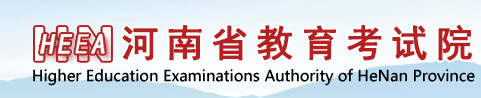 HEEA 河南省教育考试院
Higher Education Examinations Authority of HeNan Province